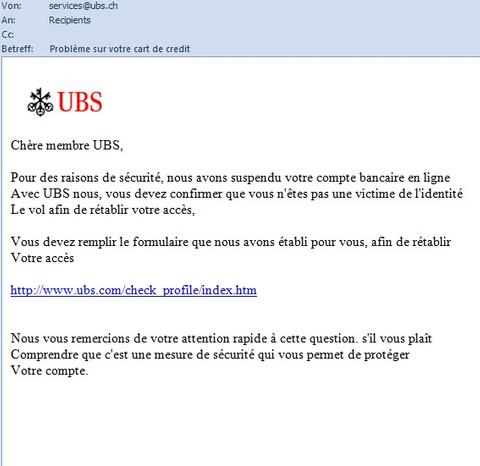 Von: services@ubs.ch
An: Recipients
Cc:
Betreff: Problème sur votre cart de credit

UBS

Chère membre UBS,

Pour des raisons de sécurité, nous avons suspendu votre compte bancaire en ligne
Avec UBS nous, vous devez confirmer que vous n'êtes pas une victime de l'identité
Le vol afin de rétablir votre accès,

Vous devez remplir le formulaire que nous avons établi pour vous, afin de rétablir
Votre accès

http://www.ubs.com/check_profile/index.htm

Nous vous remercions de votre attention rapide à cette question. s'il vous plaît
Comprendre que c'est une mesure de sécurité qui vous permet de protéger
Votre compte.